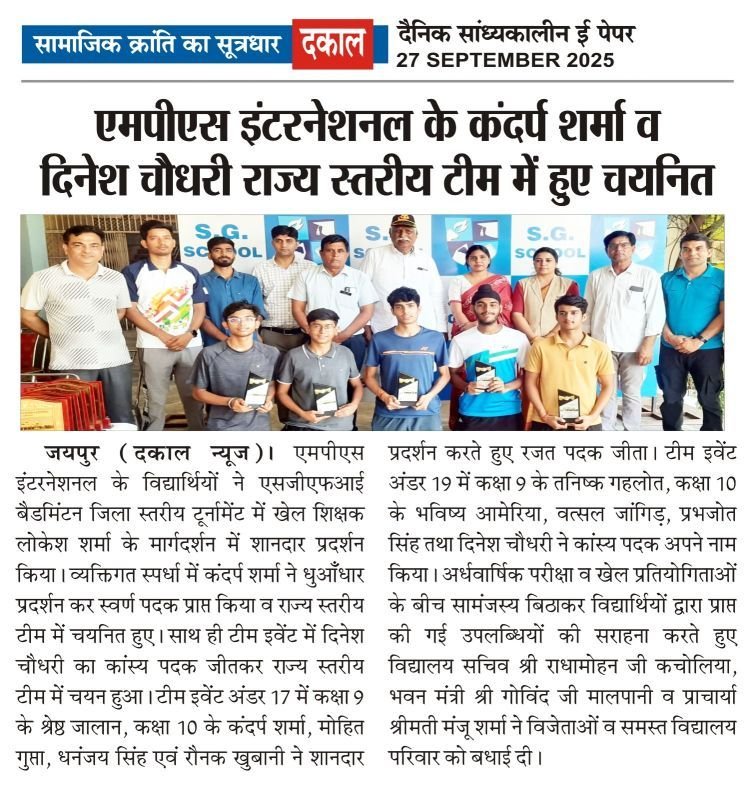 सामाजिक क्रांति का सूत्रधार दकाल दैनिक सांध्यकालीन ई पेपर 27 SEPTEMBER 2025

एमपीएस इंटरनेशनल के कंदर्प शर्मा व दिनेश चौधरी राज्य स्तरीय टीम में हुए चयनित

S.G. SCHOOL S.G. SCHOOL S.G. SCHOOL

जयपुर (दकाल न्यूज)। एमपीएस इंटरनेशनल के विद्यार्थियों ने एसजीएफआई बैडमिंटन जिला स्तरीय टूर्नामेंट में खेल शिक्षक लोकेश शर्मा के मार्गदर्शन में शानदार प्रदर्शन किया। व्यक्तिगत स्पर्धा में कंदर्प शर्मा ने धुआँधार प्रदर्शन कर स्वर्ण पदक प्राप्त किया व राज्य स्तरीय टीम में चयनित हुए। साथ ही टीम इवेंट में दिनेश चौधरी का कांस्य पदक जीतकर राज्य स्तरीय टीम में चयन हुआ। टीम इवेंट अंडर 17 में कक्षा 9 के श्रेष्ठ जालान, कक्षा 10 के कंदर्प शर्मा, मोहित गुप्ता, धनंजय सिंह एवं रौनक खुबानी ने शानदार प्रदर्शन करते हुए रजत पदक जीता। टीम इवेंट अंडर 19 में कक्षा 9 के तनिष्क गहलोत, कक्षा 10 के भविष्य आमेरिया, वत्सल जांगिड़, प्रभजोत सिंह तथा दिनेश चौधरी ने कांस्य पदक अपने नाम किया। अर्धवार्षिक परीक्षा व खेल प्रतियोगिताओं के बीच सामंजस्य बिठाकर विद्यार्थियों द्वारा प्राप्त की गई उपलब्धियों की सराहना करते हुए विद्यालय सचिव श्री राधामोहन जी कचोलिया, भवन मंत्री श्री गोविंद जी मालपानी व प्राचार्या श्रीमती मंजू शर्मा ने विजेताओं व समस्त विद्यालय परिवार को बधाई दी।